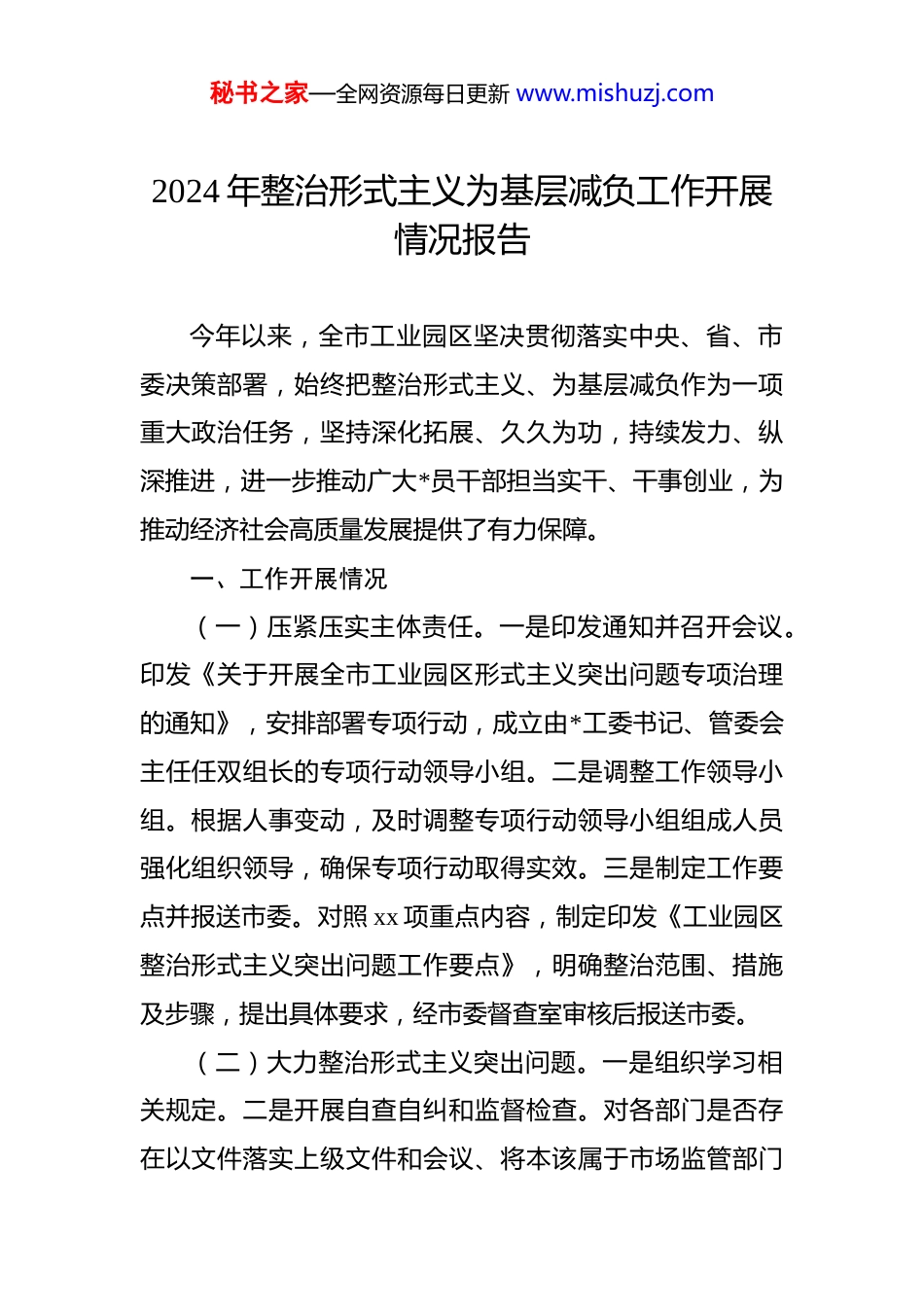 秘书之家—全网资源每日更新 www.mishuzj.com

2024年整治形式主义为基层减负工作开展情况报告

今年以来，全市工业园区坚决贯彻落实中央、省、市委决策部署，始终把整治形式主义、为基层减负作为一项重大政治任务，坚持深化拓展、久久为功，持续发力、纵深推进，进一步推动广大*员干部担当实干、干事创业，为推动经济社会高质量发展提供了有力保障。

一、工作开展情况

（一）压紧压实主体责任。一是印发通知并召开会议。印发《关于开展全市工业园区形式主义突出问题专项治理的通知》，安排部署专项行动，成立由*工委书记、管委会主任任双组长的专项行动领导小组。二是调整工作领导小组。根据人事变动，及时调整专项行动领导小组组成人员强化组织领导，确保专项行动取得实效。三是制定工作要点并报送市委。对照xx项重点内容，制定印发《工业园区整治形式主义突出问题工作要点》，明确整治范围、措施及步骤，提出具体要求，经市委督查室审核后报送市委。

（二）大力整治形式主义突出问题。一是组织学习相关规定。二是开展自查自纠和监督检查。对各部门是否存在以文件落实上级文件和会议、将本该属于市场监管部门